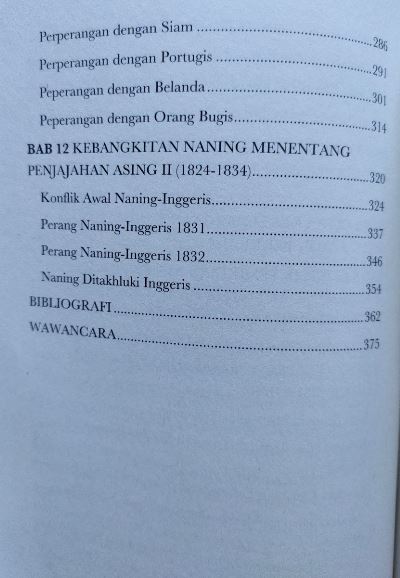 Perperangan dengan Siam 286

Perperangan dengan Portugis 291

Peperangan dengan Belanda 301

Peperangan dengan Orang Bugis 314

BAB 12 KEBANGKITAN NANING MENENTANG PENJAJAHAN ASING II (1824-1834) 320

Konflik Awal Naning-Inggeris 324

Perang Naning-Inggeris 1831 337

Perang Naning-Inggeris 1832 346

Naning Ditakhluki Inggeris 354

BIBLIOGRAFI 362

WAWANCARA 375